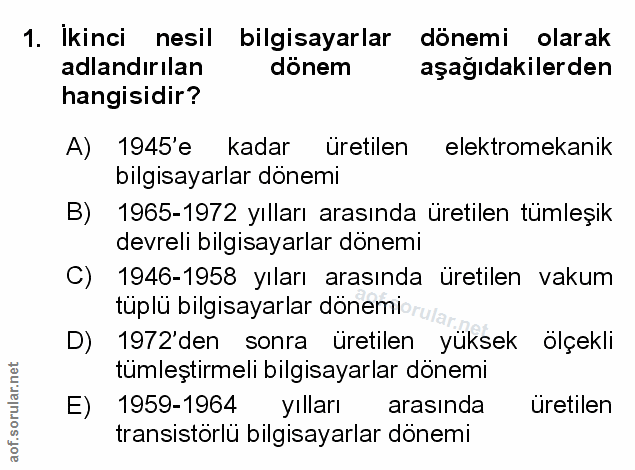 1. İkinci nesil bilgisayarlar dönemi olarak adlandırılan dönem aşağıdakilerden hangisidir?

A) 1945'e kadar üretilen elektromekanik bilgisayarlar dönemi

B) 1965-1972 yılları arasında üretilen tümleşik devreli bilgisayarlar dönemi

C) 1946-1958 yıları arasında üretilen vakum tüplü bilgisayarlar dönemi

D) 1972'den sonra üretilen yüksek ölçekli tümleştirmeli bilgisayarlar dönemi

E) 1959-1964 yılları arasında üretilen transistörlü bilgisayarlar dönemi

aof.sorular.net